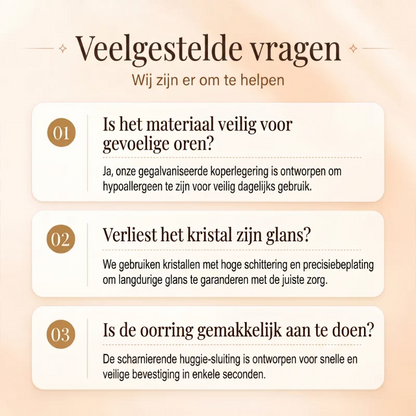 Veelgestelde vragen
Wij zijn er om te helpen

01
Is het materiaal veilig voor gevoelige oren?
Ja, onze gegalvaniseerde koperlegering is ontworpen om hypoallergeen te zijn voor veilig dagelijks gebruik.

02
Verliest het kristal zijn glans?
We gebruiken kristallen met hoge schittering en precisiebeplating om langdurige glans te garanderen met de juiste zorg.

03
Is de oorring gemakkelijk aan te doen?
De scharnierende huggie-sluiting is ontworpen voor snelle en veilige bevestiging in enkele seconden.